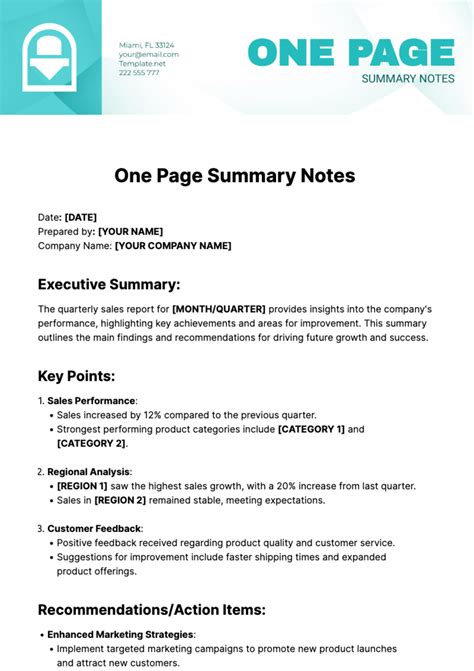 Miami, FL 33124
your@email.com
Template.net
222 555 777

ONE PAGE
SUMMARY NOTES

One Page Summary Notes

Date: [DATE]
Prepared by: [YOUR NAME]
Company Name: [YOUR COMPANY NAME]

Executive Summary:

The quarterly sales report for [MONTH/QUARTER] provides insights into the company's performance, highlighting key achievements and areas for improvement. This summary outlines the main findings and recommendations for driving future growth and success.

Key Points:

1. Sales Performance:
• Sales increased by 12% compared to the previous quarter.
• Strongest performing product categories include [CATEGORY 1] and [CATEGORY 2].

2. Regional Analysis:
• [REGION 1] saw the highest sales growth, with a 20% increase from last quarter.
• Sales in [REGION 2] remained stable, meeting expectations.

3. Customer Feedback:
• Positive feedback received regarding product quality and customer service.
• Suggestions for improvement include faster shipping times and expanded product offerings.

Recommendations/Action Items:

• Enhanced Marketing Strategies:
• Implement targeted marketing campaigns to promote new product launches and attract new customers.